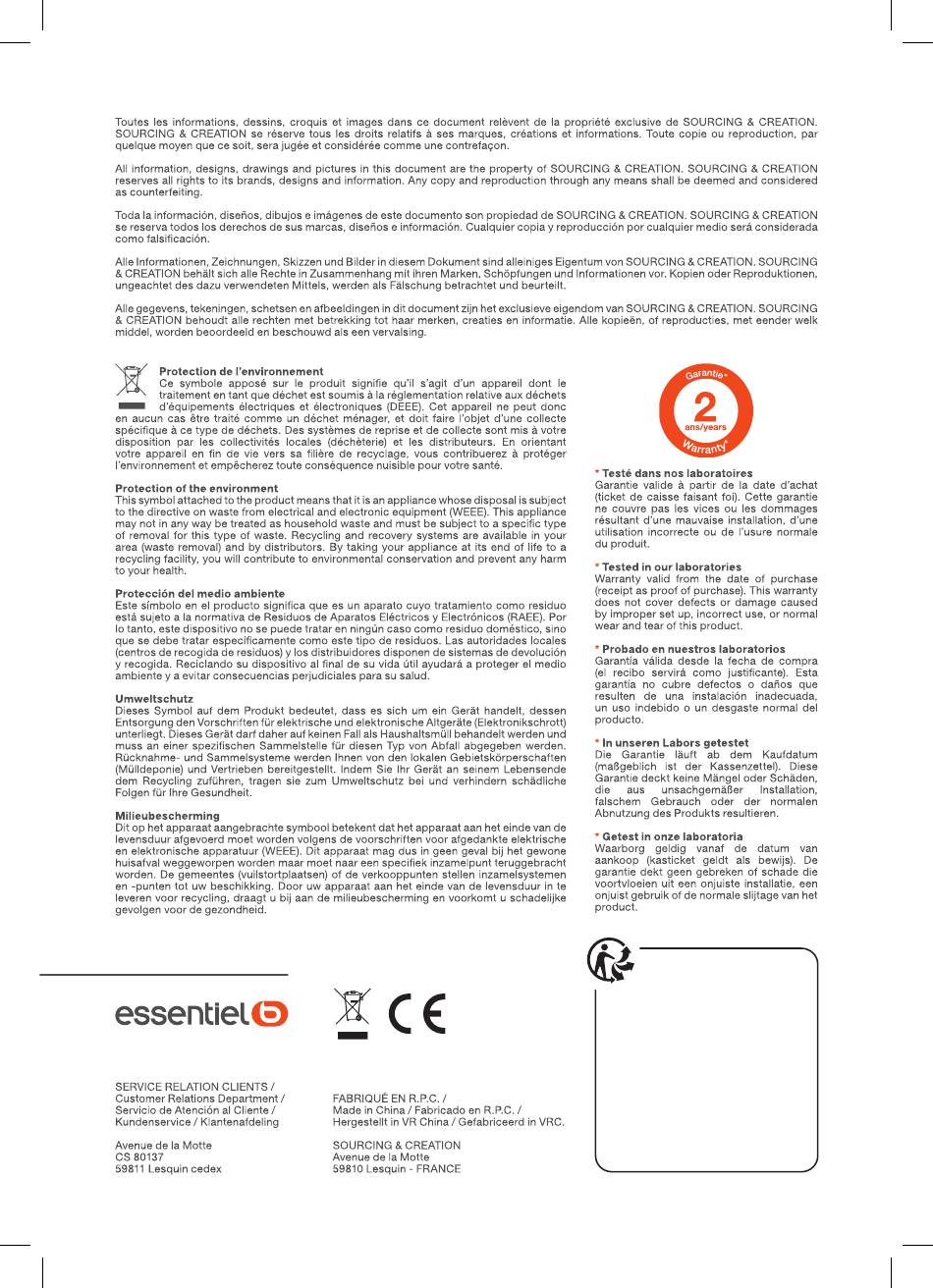 Toutes les informations, dessins, croquis et images dans ce document relèvent de la propriété exclusive de SOURCING & CREATION. SOURCING & CREATION se réserve tous les droits relatifs à ses marques, créations et informations. Toute copie ou reproduction, par quelque moyen que ce soit, sera jugée et considérée comme une contrefaçon.

All information, designs, drawings and pictures in this document are the property of SOURCING & CREATION. SOURCING & CREATION reserves all rights to its brands, designs and information. Any copy and reproduction through any means shall be deemed and considered as counterfeiting.

Toda la información, diseños, dibujos e imágenes de este documento son propiedad de SOURCING & CREATION. SOURCING & CREATION se reserva todos los derechos de sus marcas, diseños e información. Cualquier copia y reproducción por cualquier medio será considerada como falsificación.

Alle Informationen, Zeichnungen, Skizzen und Bilder in diesem Dokument sind alleiniges Eigentum von SOURCING & CREATION. SOURCING & CREATION behält sich alle Rechte in Zusammenhang mit ihren Marken, Schöpfungen und Informationen vor. Kopien oder Reproduktionen, ungeachtet des dazu verwendeten Mittels, werden als Fälschung betrachtet und beurteilt.

Alle gegevens, tekeningen, schetsen en afbeeldingen in dit document zijn het exclusieve eigendom van SOURCING & CREATION. SOURCING & CREATION behoudt alle rechten met betrekking tot haar merken, creaties en informatie. Alle kopieën, of reproducties, met eender welk middel, worden beoordeeld en beschouwd als een vervalsing.

Protection de l'environnement
Ce symbole apposé sur le produit signifie qu'il s'agit d'un appareil dont le traitement en tant que déchet est soumis à la réglementation relative aux déchets d'équipements électriques et électroniques (DEEE). Cet appareil ne peut donc en aucun cas être traité comme un déchet ménager, et doit faire l'objet d'une collecte spécifique à ce type de déchets. Des systèmes de reprise et de collecte sont mis à votre disposition par les collectivités locales (déchèterie) et les distributeurs. En orientant votre appareil en fin de vie vers sa filière de recyclage, vous contribuerez à protéger l'environnement et empêcherez toute conséquence nuisible pour votre santé.

Protection of the environment
This symbol attached to the product means that it is an appliance whose disposal is subject to the directive on waste from electrical and electronic equipment (WEEE). This appliance may not in any way be treated as household waste and must be subject to a specific type of removal for this type of waste. Recycling and recovery systems are available in your area (waste removal) and by distributors. By taking your appliance at its end of life to a recycling facility, you will contribute to environmental conservation and prevent any harm to your health.

Protección del medio ambiente
Este símbolo en el producto significa que es un aparato cuyo tratamiento como residuo está sujeto a la normativa de Residuos de Aparatos Eléctricos y Electrónicos (RAEE). Por lo tanto, este dispositivo no se puede tratar en ningún caso como residuo doméstico, sino que se debe tratar específicamente como este tipo de residuos. Las autoridades locales (centros de recogida de residuos) y los distribuidores disponen de sistemas de devolución y recogida. Reciclando su dispositivo al final de su vida útil ayudará a proteger el medio ambiente y a evitar consecuencias perjudiciales para su salud.

Umweltschutz
Dieses Symbol auf dem Produkt bedeutet, dass es sich um ein Gerät handelt, dessen Entsorgung den Vorschriften für elektrische und elektronische Altgeräte (Elektronikschrott) unterliegt. Dieses Gerät darf daher auf keinen Fall als Haushaltsmüll behandelt werden und muss an einer spezifischen Sammelstelle für diesen Typ von Abfall abgegeben werden. Rücknahme- und Sammelsysteme werden Innen von den lokalen Gebietskörperschaften (Mülldeponie) und Vertrieben bereitgestellt. Indem Sie Ihr Gerät an seinem Lebensende dem Recycling zuführen, tragen sie zum Umweltschutz bei und verhindern schädliche Folgen für Ihre Gesundheit.

Milieubescherming
Dit op het apparaat aangebrachte symbool betekent dat het apparaat aan het einde van de levensduur afgevoerd moet worden volgens de voorschriften voor afgedankte elektrische en elektronische apparatuur (WEEE). Dit apparaat mag dus in geen geval bij het gewone huisafval weggeworpen worden maar moet naar een specifiek inzamelpunt teruggebracht worden. De gemeentes (vuilstortplaatsen) of de verkooppunten stellen inzamelsystemen en -punten tot uw beschikking. Door uw apparaat aan het einde van de levensduur in te leveren voor recycling, draagt u bij aan de milieubescherming en voorkomt u schadelijke gevolgen voor de gezondheid.

Garantie*
2
ans/years
Warranty*

* Testé dans nos laboratoires
Garantie valide à partir de la date d'achat (ticket de caisse faisant foi). Cette garantie ne couvre pas les vices ou les dommages résultant d'une mauvaise installation, d'une utilisation incorrecte ou de l'usure normale du produit.

* Tested in our laboratories
Warranty valid from the date of purchase (receipt as proof of purchase). This warranty does not cover defects or damage caused by improper set up, incorrect use, or normal wear and tear of this product.

* Probado en nuestros laboratorios
Garantía válida desde la fecha de compra (el recibo servirá como justificante). Esta garantía no cubre defectos o daños que resulten de una instalación inadecuada, un uso indebido o un desgaste normal del producto.

* In unseren Labors getestet
Die Garantie läuft ab dem Kaufdatum (maßgeblich ist der Kassenzettel). Diese Garantie deckt keine Mängel oder Schäden, die aus unsachgemäßer Installation, falschem Gebrauch oder der normalen Abnutzung des Produkts resultieren.

* Getest in onze laboratoria
Waarborg geldig vanaf de datum van aankoop (kasticket geldt als bewijs). De garantie dekt geen gebreken of schade die voortvloeien uit een onjuiste installatie, een onjuist gebruik of de normale slijtage van het product.

essentiel b

CE

SERVICE RELATION CLIENTS /
Customer Relations Department /
Servicio de Atención al Cliente /
Kundenservice / Klantenafdeling

Avenue de la Motte
CS 80137
59811 Lesquin cedex

FABRIQUÉ EN R.P.C. /
Made in China / Fabricado en R.P.C. /
Hergestellt in VR China / Gefabriceerd in VRC.

SOURCING & CREATION
Avenue de la Motte
59810 Lesquin - FRANCE